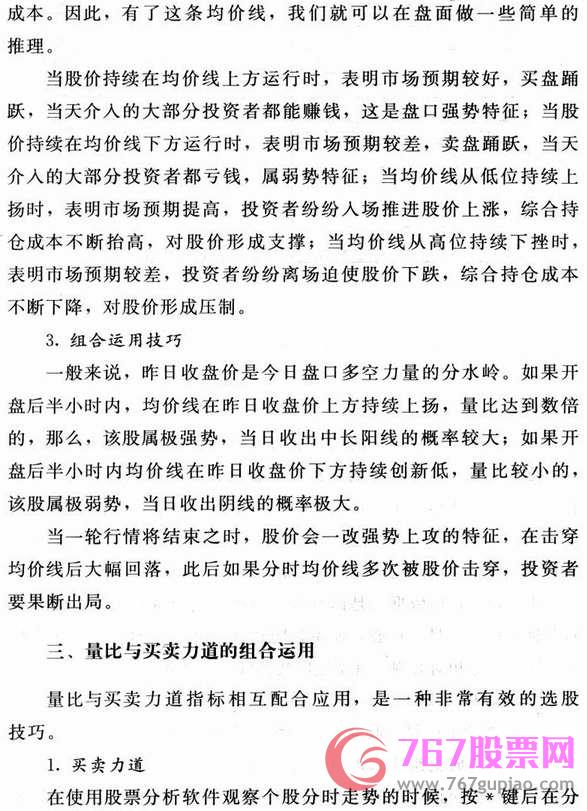 成本。因此，有了这条均价线，我们就可以在盘面做一些简单的推理。

当股价持续在均价线上方运行时，表明市场预期较好，买盘踊跃，当天介入的大部分投资者都能赚钱，这是盘口强势特征；当股价持续在均价线下方运行时，表明市场预期较差，卖盘踊跃，当天介入的大部分投资者都亏钱，属弱势特征；当均价线从低位持续上扬时，表明市场预期提高，投资者纷纷入场推进股价上涨，综合持仓成本不断抬高，对股价形成支撑；当均价线从高位持续下挫时，表明市场预期较差，投资者纷纷离场迫使股价下跌，综合持仓成本不断下降，对股价形成压制。

3. 组合运用技巧

一般来说，昨日收盘价是今日盘口多空力量的分水岭。如果开盘后半小时内，均价线在昨日收盘价上方持续上扬，量比达到数倍的，那么，该股属极强势，当日收出中长阳线的概率较大；如果开盘后半小时内均价线在昨日收盘价下方持续创新低，量比较小的，该股属极弱势，当日收出阴线的概率极大。

当一轮行情将结束之时，股价会一改强势上攻的特征，在击穿均价线后大幅回落，此后如果分时均价线多次被股价击穿，投资者要果断出局。

三、量比与买卖力道的组合运用

量比与买卖力道指标相互配合应用，是一种非常有效的选股技巧。

1. 买卖力道

在使用股票分析软件观察个股分时走势的时候，按 * 键后在分

767股票网
www.767gupiao.com